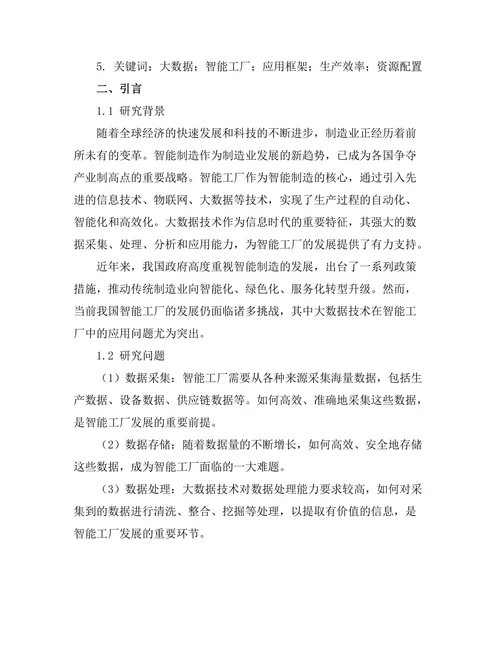 5. 关键词：大数据；智能工厂；应用框架；生产效率；资源配置

二、引言

1.1 研究背景

随着全球经济的快速发展和科技的不断进步，制造业正经历着前所未有的变革。智能制造作为制造业发展的新趋势，已成为各国争夺产业制高点的重要战略。智能工厂作为智能制造的核心，通过引入先进的信息技术、物联网、大数据等技术，实现了生产过程的自动化、智能化和高效化。大数据技术作为信息时代的重要特征，其强大的数据采集、处理、分析和应用能力，为智能工厂的发展提供了有力支持。

近年来，我国政府高度重视智能制造的发展，出台了一系列政策措施，推动传统制造业向智能化、绿色化、服务化转型升级。然而，当前我国智能工厂的发展仍面临诸多挑战，其中大数据技术在智能工厂中的应用问题尤为突出。

1.2 研究问题

（1）数据采集：智能工厂需要从各种来源采集海量数据，包括生产数据、设备数据、供应链数据等。如何高效、准确地采集这些数据，是智能工厂发展的重要前提。

（2）数据存储：随着数据量的不断增长，如何高效、安全地存储这些数据，成为智能工厂面临的一大难题。

（3）数据处理：大数据技术对数据处理能力要求较高，如何对采集到的数据进行清洗、整合、挖掘等处理，以提取有价值的信息，是智能工厂发展的重要环节。